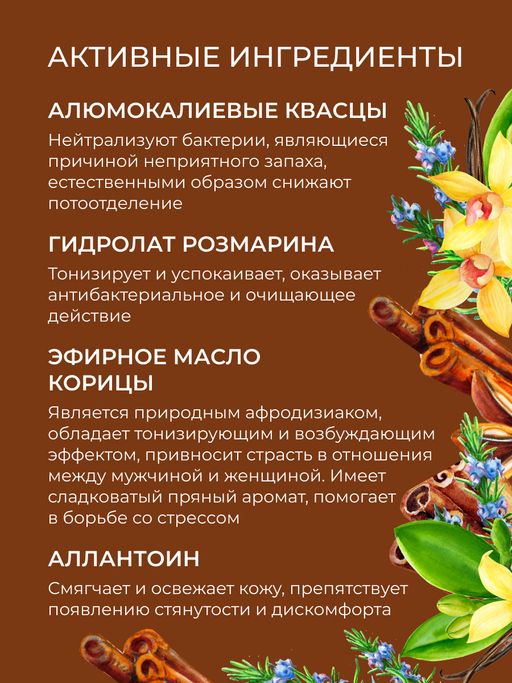 АКТИВНЫЕ ИНГРЕДИЕНТЫ

АЛЮМОКАЛИЕВЫЕ КВАСЦЫ

Нейтрализуют бактерии, являющиеся причиной неприятного запаха, естественными образом снижают потоотделение

ГИДРОЛАТ РОЗМАРИНА

Тонизирует и успокаивает, оказывает антибактериальное и очищающее действие

ЭФИРНОЕ МАСЛО
КОРИЦЫ

Является природным афродизиаком, обладает тонизирующим и возбуждающим эффектом, привносит страсть в отношения между мужчиной и женщиной. Имеет сладковатый пряный аромат, помогает в борьбе со стрессом

АЛЛАНТОИН

Смягчает и освежает кожу, препятствует появлению стянутости и дискомфорта